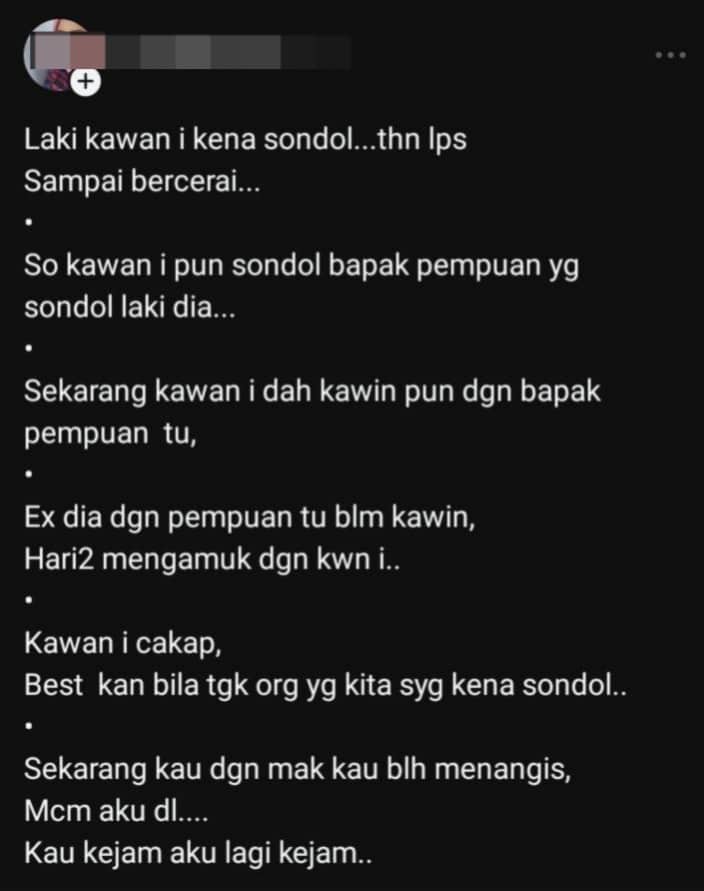 Laki kawan i kena sondol...thn lps
Sampai bercerai...

•

So kawan i pun sondol bapak pempuan yg sondol laki dia...

•

Sekarang kawan i dah kawin pun dgn bapak pempuan tu,

•

Ex dia dgn pempuan tu blm kawin,
Hari2 mengamuk dgn kwn i..

•

Kawan i cakap,
Best kan bila tgk org yg kita syg kena sondol..

•

Sekarang kau dgn mak kau blh menangis,
Mcm aku dl....
Kau kejam aku lagi kejam..